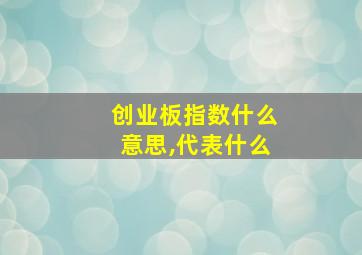 创业板指数什么意思,代表什么